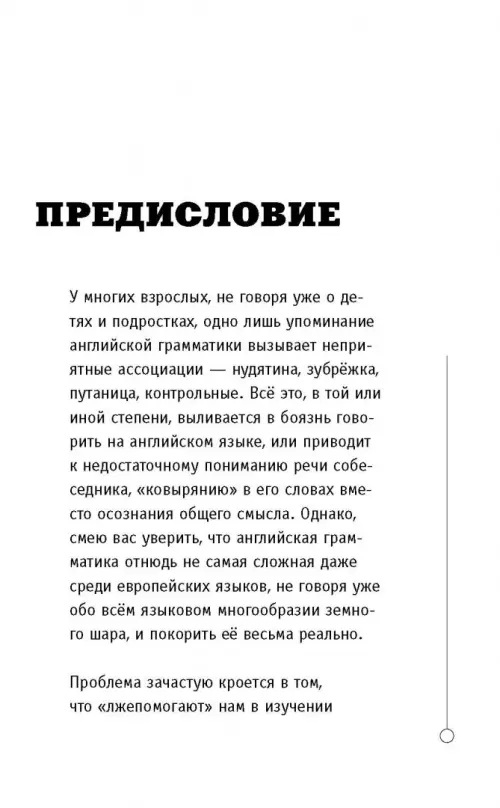 ПРЕДИСЛОВИЕ

У многих взрослых, не говоря уже о детях и подростках, одно лишь упоминание английской грамматики вызывает неприятные ассоциации — нудятина, зубрёжка, путаница, контрольные. Всё это, в той или иной степени, выливается в боязнь говорить на английском языке, или приводит к недостаточному пониманию речи собеседника, «ковырянию» в его словах вместо осознания общего смысла. Однако, смею вас уверить, что английская грамматика отнюдь не самая сложная даже среди европейских языков, не говоря уже обо всём языковом многообразии земного шара, и покорить её весьма реально.

Проблема зачастую кроется в том, что «лжепомогают» нам в изучении